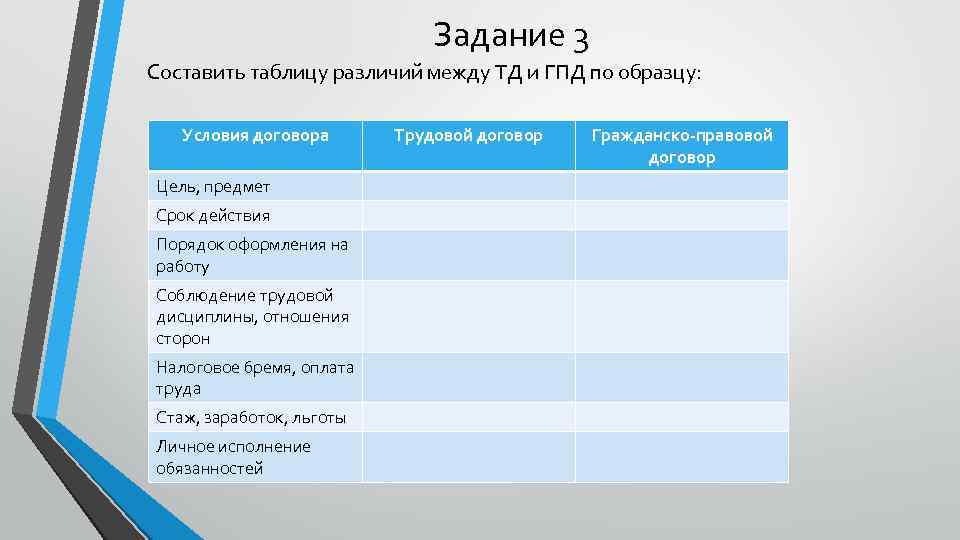 Задание 3

Составить таблицу различий между ТД и ГПД по образцу:

| Условия договора | Трудовой договор | Гражданско-правовой договор |
|---|---|---|
| Цель, предмет | | |
| Срок действия | | |
| Порядок оформления на работу | | |
| Соблюдение трудовой дисциплины, отношения сторон | | |
| Налоговое бремя, оплата труда | | |
| Стаж, заработок, льготы | | |
| Личное исполнение обязанностей | | |